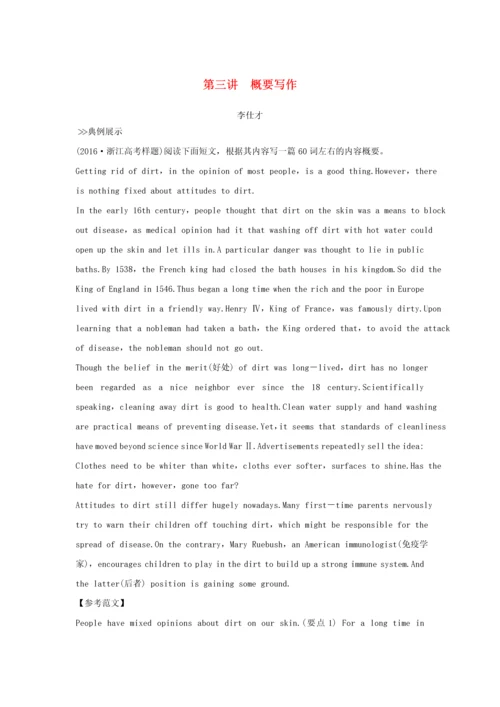 第三讲　概要写作

李仕才

>>典例展示

(2016·浙江高考样题)阅读下面短文，根据其内容写一篇60词左右的内容概要。

Getting rid of dirt，in the opinion of most people，is a good thing.However，there is nothing fixed about attitudes to dirt.

In the early 16th century，people thought that dirt on the skin was a means to block out disease，as medical opinion had it that washing off dirt with hot water could open up the skin and let ills in.A particular danger was thought to lie in public baths.By 1538，the French king had closed the bath houses in his kingdom.So did the King of England in 1546.Thus began a long time when the rich and the poor in Europe lived with dirt in a friendly way.Henry Ⅳ，King of France，was famously dirty.Upon learning that a nobleman had taken a bath，the King ordered that，to avoid the attack of disease，the nobleman should not go out.

Though the belief in the merit(好处) of dirt was long－lived，dirt has no longer been regarded as a nice neighbor ever since the 18 century.Scientifically speaking，cleaning away dirt is good to health.Clean water supply and hand washing are practical means of preventing disease.Yet，it seems that standards of cleanliness have moved beyond science since World War Ⅱ.Advertisements repeatedly sell the idea: Clothes need to be whiter than white，cloths ever softer，surfaces to shine.Has the hate for dirt，however，gone too far?

Attitudes to dirt still differ hugely nowadays.Many first－time parents nervously try to warn their children off touching dirt，which might be responsible for the spread of disease.On the contrary，Mary Ruebush，an American immunologist(免疫学家)，encourages children to play in the dirt to build up a strong immune system.And the latter(后者) position is gaining some ground.

【参考范文】

People have mixed opinions about dirt on our skin.(要点1) For a long time in